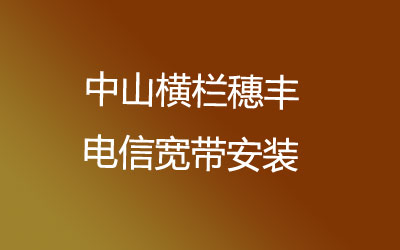 中山横栏穗丰
电信宽带安装